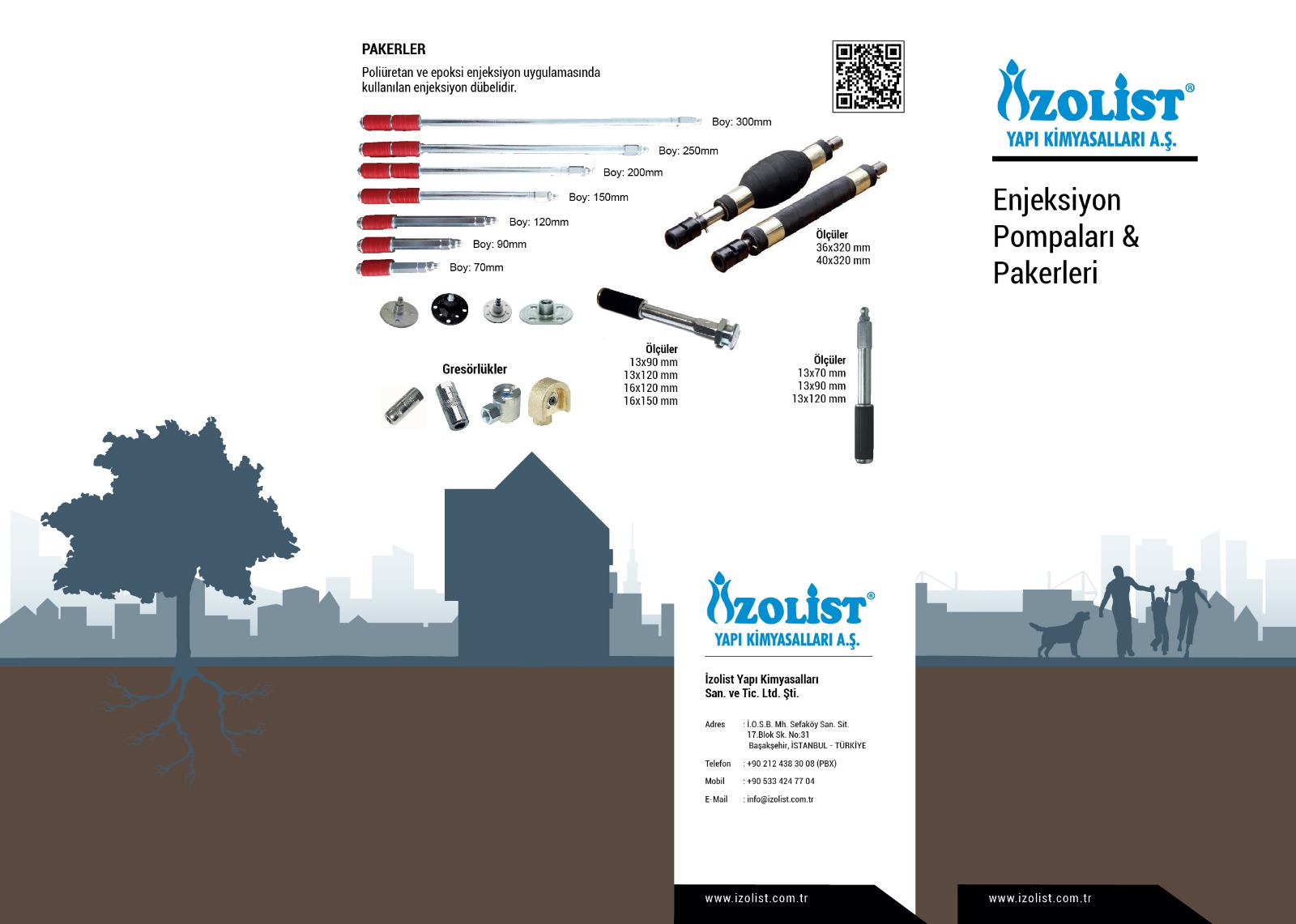 PAKERLER

Poliüretan ve epoksi enjeksiyon uygulamasında kullanılan enjeksiyon dübelidir.

Boy: 300mm
Boy: 250mm
Boy: 200mm
Boy: 150mm
Boy: 120mm
Boy: 90mm
Boy: 70mm

Ölçüler
36x320 mm
40x320 mm

Gresörlükler

Ölçüler
13x90 mm
13x120 mm
16x120 mm
16x150 mm

Ölçüler
13x70 mm
13x90 mm
13x120 mm

İZOLİST®
YAPI KİMYASALLARI A.Ş.

Enjeksiyon Pompaları & Pakerleri

İZOLİST®
YAPI KİMYASALLARI A.Ş.

İzolist Yapı Kimyasalları San. ve Tic. Ltd. Şti.

Adres : İ.O.S.B. Mh. Sefaköy San. Sit. 17.Blok Sk. No:31 Başakşehir, İSTANBUL - TÜRKİYE
Telefon : +90 212 438 30 08 (PBX)
Mobil : +90 533 424 77 04
E-Mail : info@izolist.com.tr

www.izolist.com.tr

www.izolist.com.tr